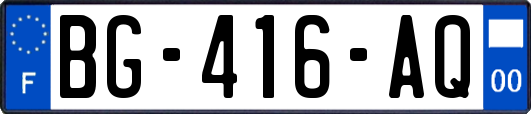 F
BG-416-AQ
00